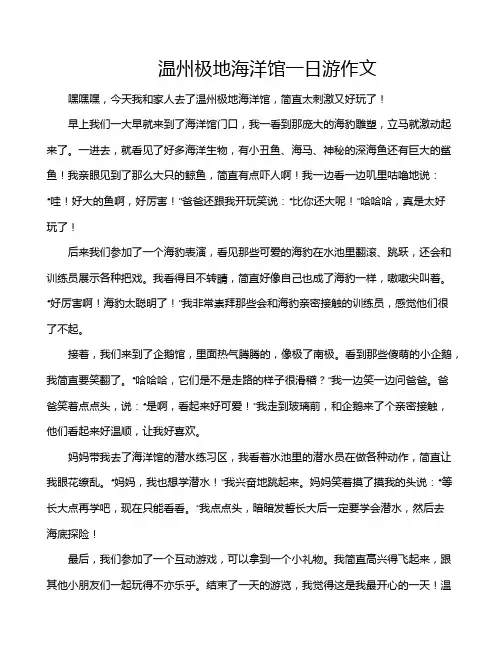 温州极地海洋馆一日游作文

嘿嘿嘿，今天我和家人去了温州极地海洋馆，简直太刺激又好玩了！

早上我们一大早就来到了海洋馆门口，我一看到那庞大的海豹雕塑，立马就激动起来了。一进去，就看见了好多海洋生物，有小丑鱼、海马、神秘的深海鱼还有巨大的鲨鱼！我亲眼见到了那么大只的鲸鱼，简直有点吓人啊！我一边看一边叽里咕噜地说："哇！好大的鱼啊，好厉害！"爸爸还跟我开玩笑说："比你还大呢！"哈哈哈，真是太好玩了！

后来我们参加了一个海豹表演，看见那些可爱的海豹在水池里翻滚、跳跃，还会和训练员展示各种把戏。我看得目不转睛，简直好像自己也成了海豹一样，嗷嗷尖叫着。"好厉害啊！海豹太聪明了！"我非常崇拜那些会和海豹亲密接触的训练员，感觉他们很了不起。

接着，我们来到了企鹅馆，里面热气腾腾的，像极了南极。看到那些傻萌的小企鹅，我简直要笑翻了。"哈哈哈，它们是不是走路的样子很滑稽？"我一边笑一边问爸爸。爸爸笑着点点头，说："是啊，看起来好可爱！"我走到玻璃前，和企鹅来了个亲密接触，他们看起来好温顺，让我好喜欢。

妈妈带我去了海洋馆的潜水练习区，我看着水池里的潜水员在做各种动作，简直让我眼花缭乱。"妈妈，我也想学潜水！"我兴奋地跳起来。妈妈笑着摸了摸我的头说："等长大点再学吧，现在只能看看。"我点点头，暗暗发誓长大后一定要学会潜水，然后去海底探险！

最后，我们参加了一个互动游戏，可以拿到一个小礼物。我简直高兴得飞起来，跟其他小朋友们一起玩得不亦乐乎。结束了一天的游览，我觉得这是我最开心的一天！温